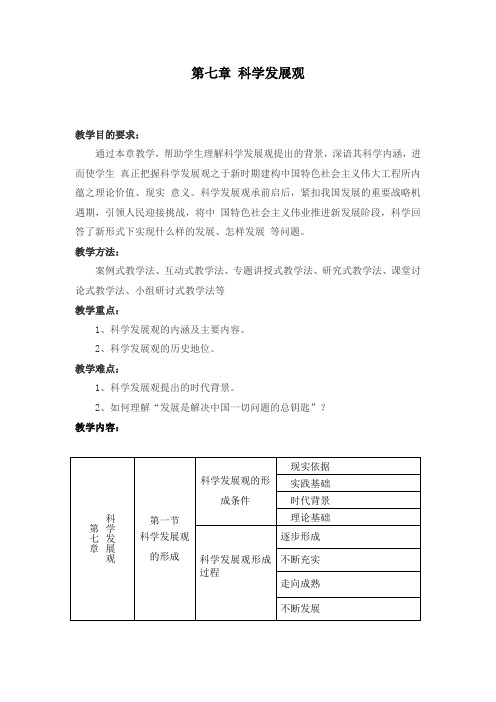 第七章 科学发展观

教学目的要求：

通过本章教学，帮助学生理解科学发展观提出的背景，深谙其科学内涵，进而使学生 真正把握科学发展观之于新时期建构中国特色社会主义伟大工程所内蕴之理论价值、现实 意义。科学发展观承前启后，紧扣我国发展的重要战略机遇期，引领人民迎接挑战，将中 国特色社会主义伟业推进新发展阶段，科学回答了新形式下实现什么样的发展、怎样发展 等问题。

教学方法：

案例式教学法、互动式教学法、专题讲授式教学法、研究式教学法、课堂讨论式教学法、小组研讨式教学法等

教学重点：

1、科学发展观的内涵及主要内容。

2、科学发展观的历史地位。

教学难点：

1、科学发展观提出的时代背景。

2、如何理解“发展是解决中国一切问题的总钥匙”？

教学内容：

| 第七章 科学发展观 | 第一节 科学发展观的形成 | 科学发展观的形成条件 | 现实依据 |
|---|---|---|---|
| | | | 实践基础 |
| | | | 时代背景 |
| | | | 理论基础 |
| | | 科学发展观形成过程 | 逐步形成 |
| | | | 不断充实 |
| | | | 走向成熟 |
| | | | 不断发展 |